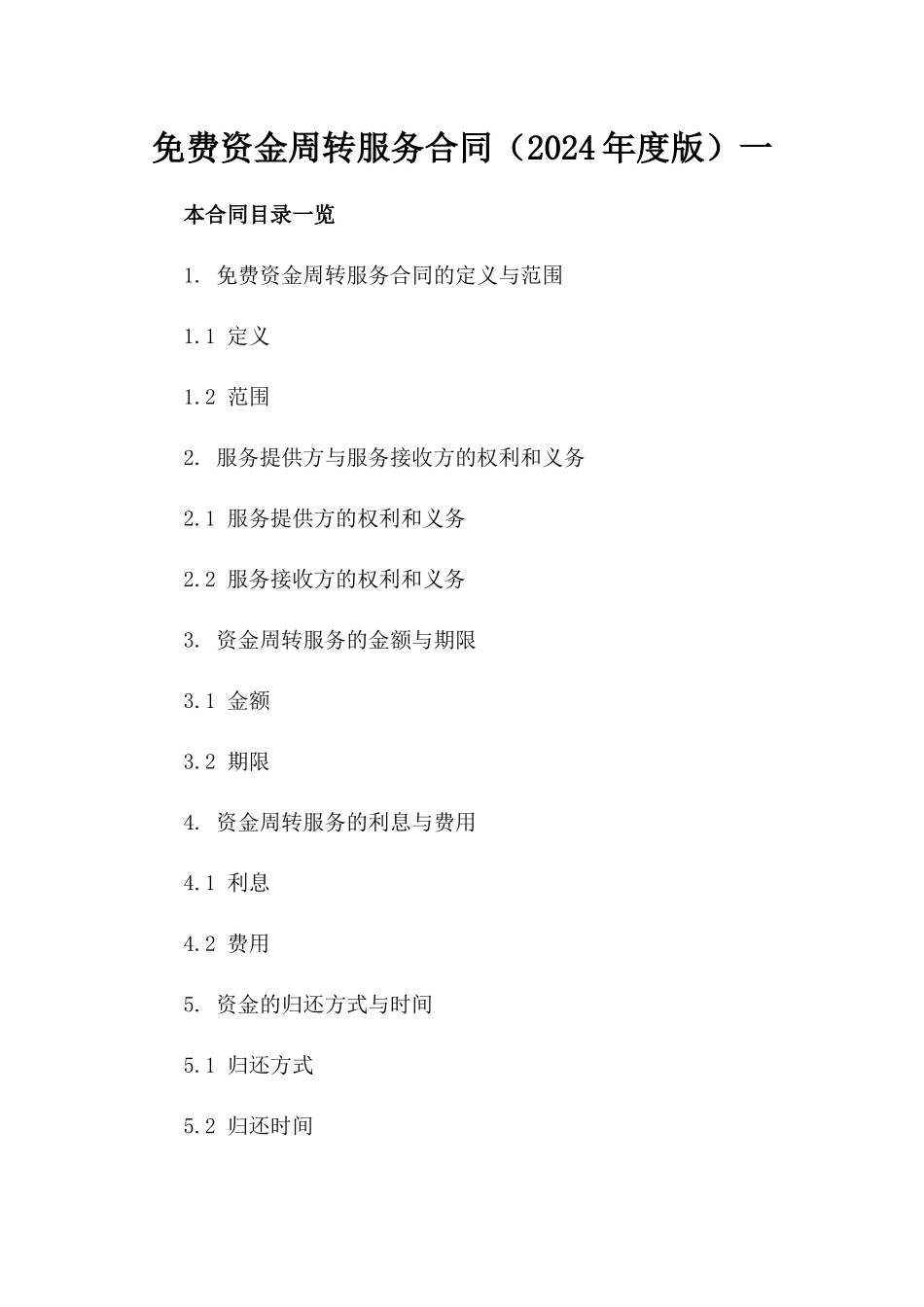 免费资金周转服务合同（2024年度版）一

本合同目录一览

1. 免费资金周转服务合同的定义与范围

1.1 定义

1.2 范围

2. 服务提供方与服务接收方的权利和义务

2.1 服务提供方的权利和义务

2.2 服务接收方的权利和义务

3. 资金周转服务的金额与期限

3.1 金额

3.2 期限

4. 资金周转服务的利息与费用

4.1 利息

4.2 费用

5. 资金的归还方式与时间

5.1 归还方式

5.2 归还时间